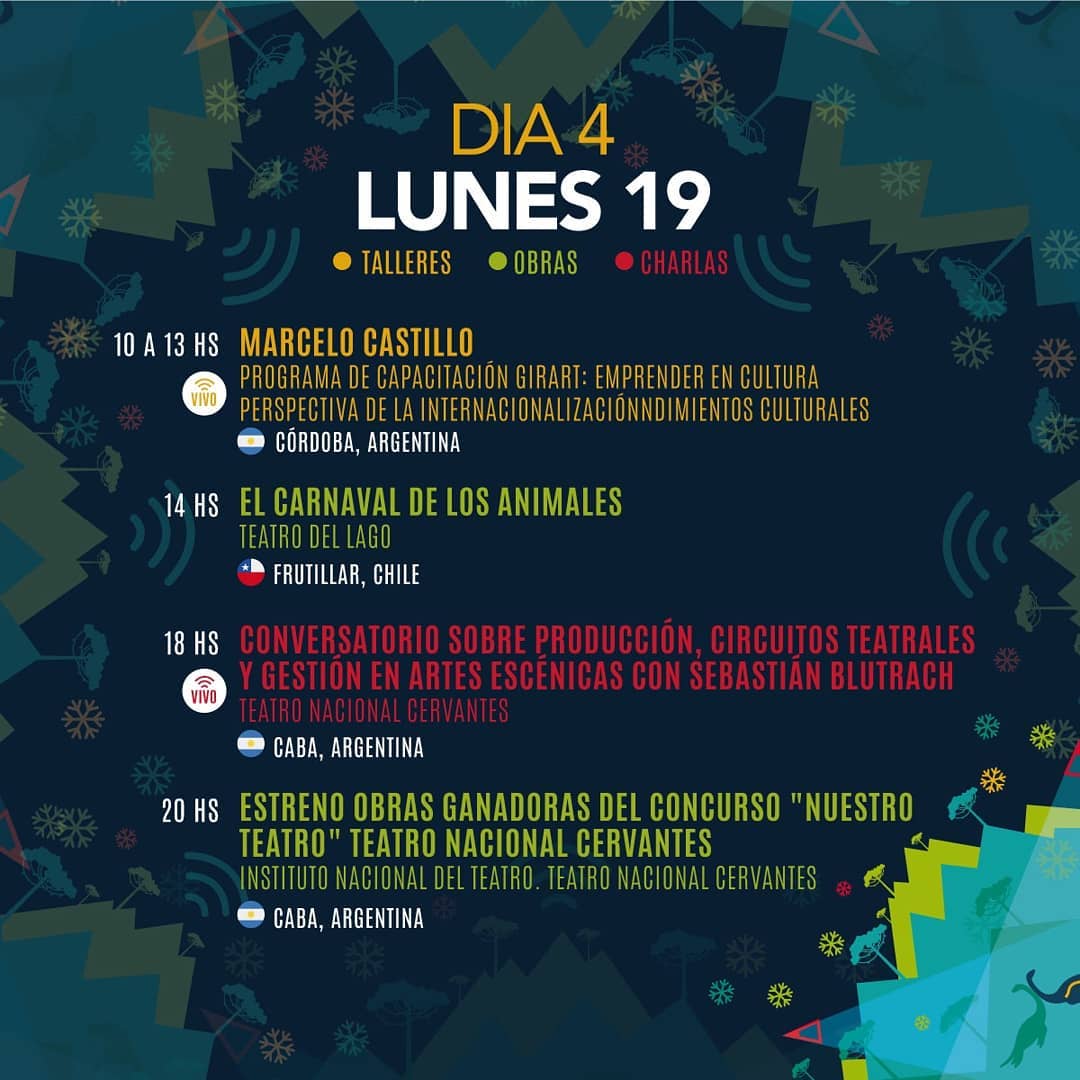 DIA 4
LUNES 19

TALLERES OBRAS CHARLAS

10 A 13 HS MARCELO CASTILLO
VIVO
PROGRAMA DE CAPACITACIÓN GIRART: EMPRENDER EN CULTURA PERSPECTIVA DE LA INTERNACIONALIZACIÓNNDIMIENTOS CULTURALES
CÓRDOBA, ARGENTINA

14 HS EL CARNAVAL DE LOS ANIMALES
TEATRO DEL LAGO
FRUTILLAR, CHILE

18 HS CONVERSATORIO SOBRE PRODUCCIÓN, CIRCUITOS TEATRALES Y GESTIÓN EN ARTES ESCÉNICAS CON SEBASTIÁN BLUTRACH
VIVO
TEATRO NACIONAL CERVANTES
CABA, ARGENTINA

20 HS ESTRENO OBRAS GANADORAS DEL CONCURSO "NUESTRO TEATRO" TEATRO NACIONAL CERVANTES
INSTITUTO NACIONAL DEL TEATRO. TEATRO NACIONAL CERVANTES
CABA, ARGENTINA